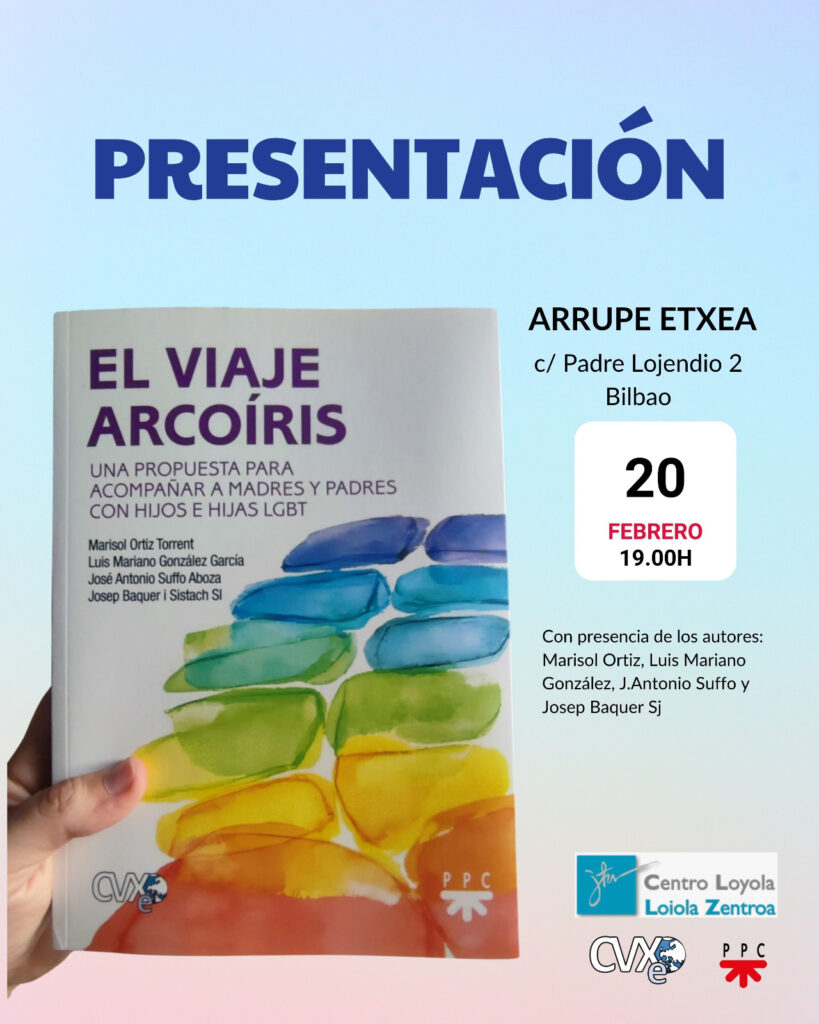 PRESENTACIÓN

EL VIAJE ARCOÍRIS

UNA PROPUESTA PARA ACOMPAÑAR A MADRES Y PADRES CON HIJOS E HIJAS LGBT

Marisol Ortiz Torrent
Luis Mariano González García
José Antonio Suffo Aboza
Josep Baquer i Sistach SI

CVXe

PPC

ARRUPE ETXEA
c/ Padre Lojendio 2
Bilbao

20
FEBRERO
19.00H

Con presencia de los autores: Marisol Ortiz, Luis Mariano González, J.Antonio Suffo y Josep Baquer Sj

Centro Loyola
Loiola Zentroa

CVXe

PPC